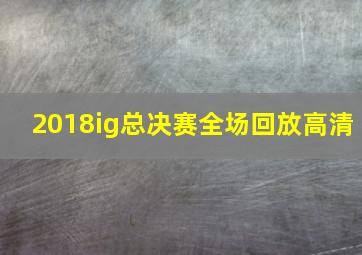 2018ig总决赛全场回放高清